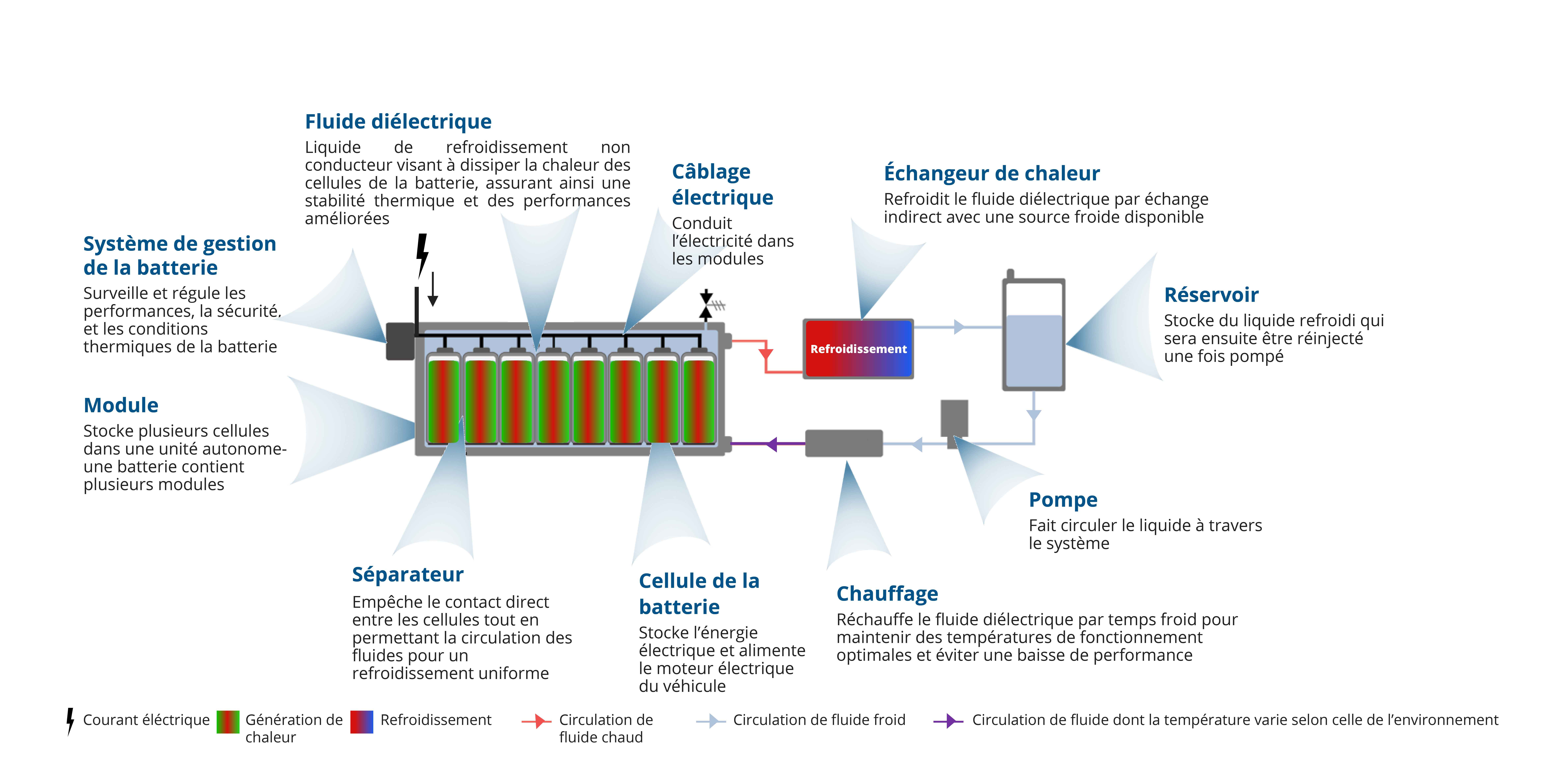 Fluide diélectrique
Liquide de refroidissement non conducteur visant à dissiper la chaleur des cellules de la batterie, assurant ainsi une stabilité thermique et des performances améliorées

Câblage électrique
Conduit l'électricité dans les modules

Échangeur de chaleur
Refroidit le fluide diélectrique par échange indirect avec une source froide disponible

Système de gestion de la batterie
Surveille et régule les performances, la sécurité, et les conditions thermiques de la batterie

Refroidissement

Réservoir
Stocke du liquide refroidi qui sera ensuite être réinjecté une fois pompé

Module
Stocke plusieurs cellules dans une unité autonome- une batterie contient plusieurs modules

Pompe
Fait circuler le liquide à travers le système

Séparateur
Empêche le contact direct entre les cellules tout en permettant la circulation des fluides pour un refroidissement uniforme

Cellule de la batterie
Stocke l'énergie électrique et alimente le moteur électrique du véhicule

Chauffage
Réchauffe le fluide diélectrique par temps froid pour maintenir des températures de fonctionnement optimales et éviter une baisse de performance

Courant éléctrique
Génération de chaleur
Refroidissement
Circulation de fluide chaud
Circulation de fluide froid
Circulation de fluide dont la température varie selon celle de l'environnement